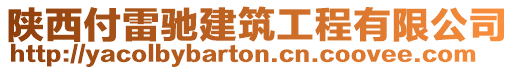 陕西付雷驰建筑工程有限公司
http://yacolbybarton.cn.coovee.com